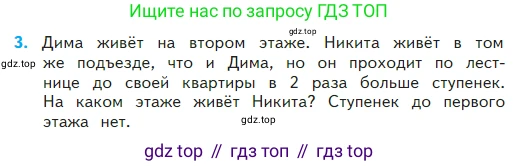 Ищите нас по запросу ГДЗ ТОП

gdz.top

3. Дима живёт на втором этаже. Никита живёт в том же подъезде, что и Дима, но он проходит по лестнице до своей квартиры в 2 раза больше ступенек. На каком этаже живёт Никита? Ступенек до первого этажа нет.

gdz.top

gdz.top

gdz top // гдз топ // гдз top